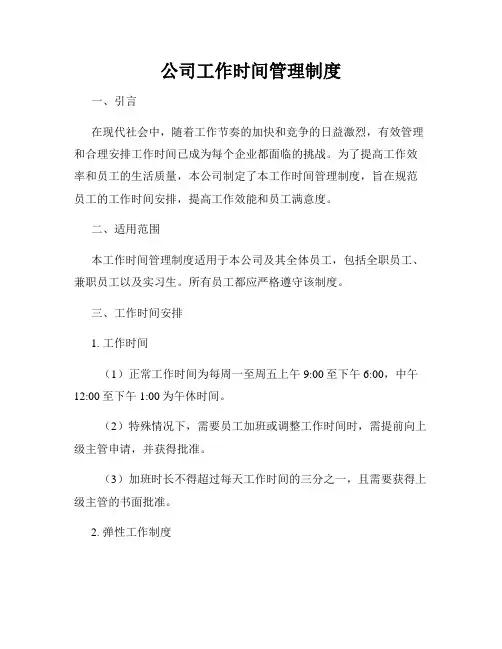 公司工作时间管理制度

一、引言

在现代社会中，随着工作节奏的加快和竞争的日益激烈，有效管理和合理安排工作时间已成为每个企业都面临的挑战。为了提高工作效率和员工的生活质量，本公司制定了本工作时间管理制度，旨在规范员工的工作时间安排，提高工作效能和员工满意度。

二、适用范围

本工作时间管理制度适用于本公司及其全体员工，包括全职员工、兼职员工以及实习生。所有员工都应严格遵守该制度。

三、工作时间安排

1. 工作时间

（1）正常工作时间为每周一至周五上午 9:00 至下午 6:00，中午 12:00 至下午 1:00 为午休时间。

（2）特殊情况下，需要员工加班或调整工作时间时，需提前向上级主管申请，并获得批准。

（3）加班时长不得超过每天工作时间的三分之一，且需要获得上级主管的书面批准。

2. 弹性工作制度